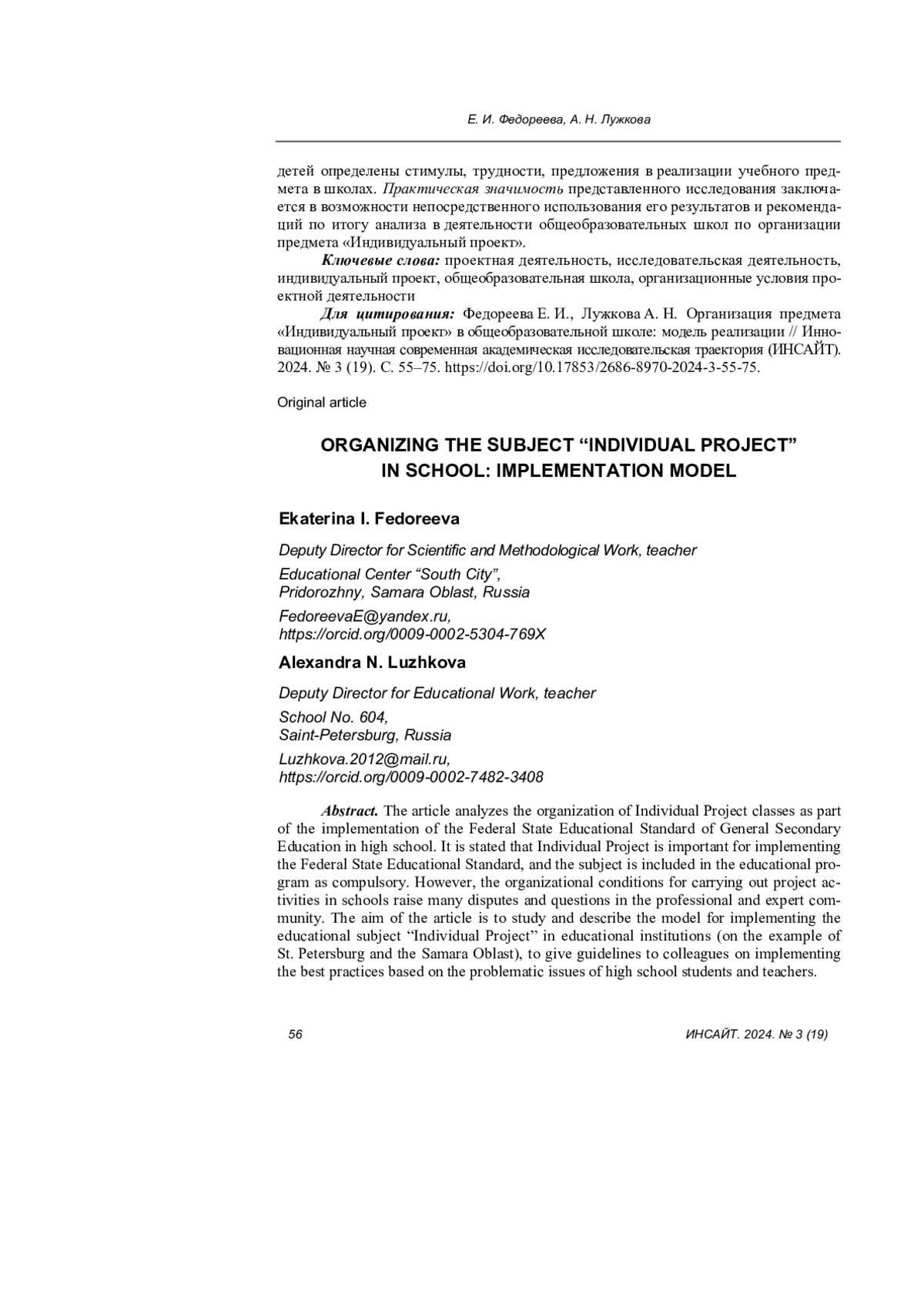 Е. И. Федореева, А. Н. Лужкова

детей определены стимулы, трудности, предложения в реализации учебного предмета в школах. Практическая значимость представленного исследования заключается в возможности непосредственного использования его результатов и рекомендаций по итогу анализа в деятельности общеобразовательных школ по организации предмета «Индивидуальный проект».

Ключевые слова: проектная деятельность, исследовательская деятельность, индивидуальный проект, общеобразовательная школа, организационные условия проектной деятельности

Для цитирования: Федореева Е. И., Лужкова А. Н. Организация предмета «Индивидуальный проект» в общеобразовательной школе: модель реализации // Инновационная научная современная академическая исследовательская траектория (ИНСАЙТ). 2024. № 3 (19). С. 55–75. https://doi.org/10.17853/2686-8970-2024-3-55-75.

Original article

ORGANIZING THE SUBJECT “INDIVIDUAL PROJECT” IN SCHOOL: IMPLEMENTATION MODEL

Ekaterina I. Fedoreeva

Deputy Director for Scientific and Methodological Work, teacher

Educational Center “South City”,
Pridorozhny, Samara Oblast, Russia

FedoreevaE@yandex.ru,
https://orcid.org/0009-0002-5304-769X

Alexandra N. Luzhkova

Deputy Director for Educational Work, teacher

School No. 604,
Saint-Petersburg, Russia

Luzhkova.2012@mail.ru,
https://orcid.org/0009-0002-7482-3408

Abstract. The article analyzes the organization of Individual Project classes as part of the implementation of the Federal State Educational Standard of General Secondary Education in high school. It is stated that Individual Project is important for implementing the Federal State Educational Standard, and the subject is included in the educational program as compulsory. However, the organizational conditions for carrying out project activities in schools raise many disputes and questions in the professional and expert community. The aim of the article is to study and describe the model for implementing the educational subject “Individual Project” in educational institutions (on the example of St. Petersburg and the Samara Oblast), to give guidelines to colleagues on implementing the best practices based on the problematic issues of high school students and teachers.

56

ИНСАЙТ. 2024. № 3 (19)